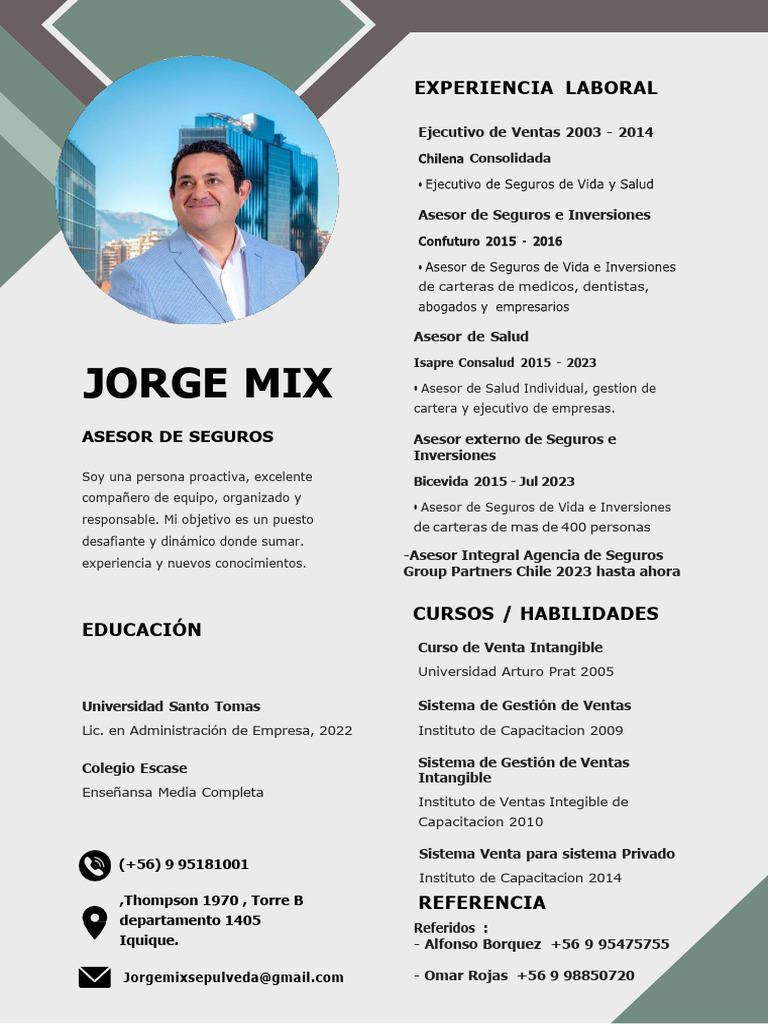 JORGE MIX

ASESOR DE SEGUROS

Soy una persona proactiva, excelente compañero de equipo, organizado y responsable. Mi objetivo es un puesto desafiante y dinámico donde sumar. experiencia y nuevos conocimientos.

EDUCACIÓN

Universidad Santo Tomas
Lic. en Administración de Empresa, 2022

Colegio Escase
Enseñansa Media Completa

(+56) 9 95181001

,Thompson 1970 , Torre B departamento 1405 Iquique.

Jorgemixsepulveda@gmail.com

EXPERIENCIA LABORAL

Ejecutivo de Ventas 2003 - 2014
Chilena Consolidada
• Ejecutivo de Seguros de Vida y Salud

Asesor de Seguros e Inversiones
Confuturo 2015 - 2016
• Asesor de Seguros de Vida e Inversiones de carteras de medicos, dentistas, abogados y empresarios

Asesor de Salud
Isapre Consalud 2015 - 2023
• Asesor de Salud Individual, gestion de cartera y ejecutivo de empresas.

Asesor externo de Seguros e Inversiones
Bicevida 2015 - Jul 2023
• Asesor de Seguros de Vida e Inversiones de carteras de mas de 400 personas

-Asesor Integral Agencia de Seguros Group Partners Chile 2023 hasta ahora

CURSOS / HABILIDADES

Curso de Venta Intangible
Universidad Arturo Prat 2005

Sistema de Gestión de Ventas
Instituto de Capacitacion 2009

Sistema de Gestión de Ventas Intangible
Instituto de Ventas Integible de Capacitacion 2010

Sistema Venta para sistema Privado
Instituto de Capacitacion 2014

REFERENCIA
Referidos :
- Alfonso Borquez +56 9 95475755

- Omar Rojas +56 9 98850720